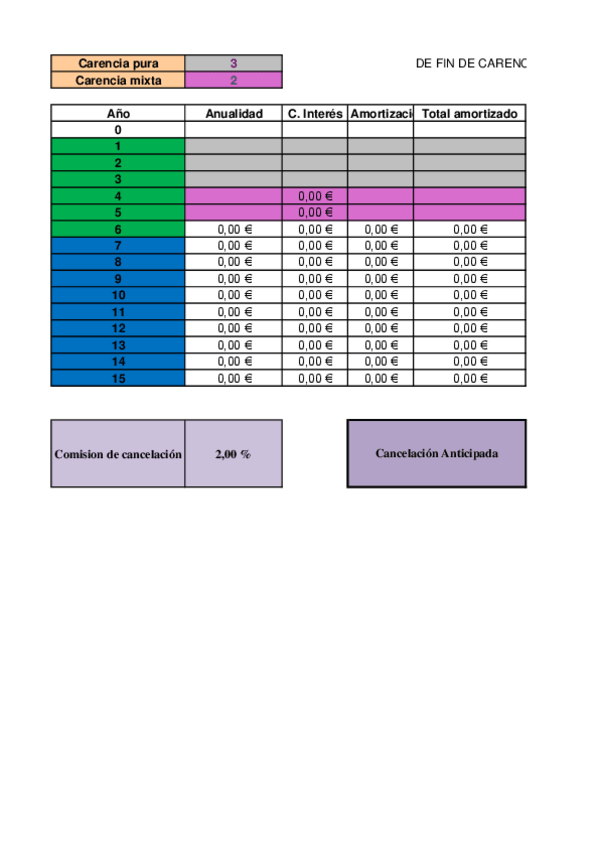 | Carencia pura | 3 |
|---|---|
| Carencia mixta | 2 |

DE FIN DE CARENC

| Año | Anualidad | C. Interés | Amortizaci | Total amortizado |
|---|---|---|---|---|
| 0 | | | | |
| 1 | | | | |
| 2 | | | | |
| 3 | | | | |
| 4 | | 0,00 € | | |
| 5 | | 0,00 € | | |
| 6 | 0,00 € | 0,00 € | 0,00 € | 0,00 € |
| 7 | 0,00 € | 0,00 € | 0,00 € | 0,00 € |
| 8 | 0,00 € | 0,00 € | 0,00 € | 0,00 € |
| 9 | 0,00 € | 0,00 € | 0,00 € | 0,00 € |
| 10 | 0,00 € | 0,00 € | 0,00 € | 0,00 € |
| 11 | 0,00 € | 0,00 € | 0,00 € | 0,00 € |
| 12 | 0,00 € | 0,00 € | 0,00 € | 0,00 € |
| 13 | 0,00 € | 0,00 € | 0,00 € | 0,00 € |
| 14 | 0,00 € | 0,00 € | 0,00 € | 0,00 € |
| 15 | 0,00 € | 0,00 € | 0,00 € | 0,00 € |

| Comision de cancelación | 2,00 % |
|---|---|

Cancelación Anticipada